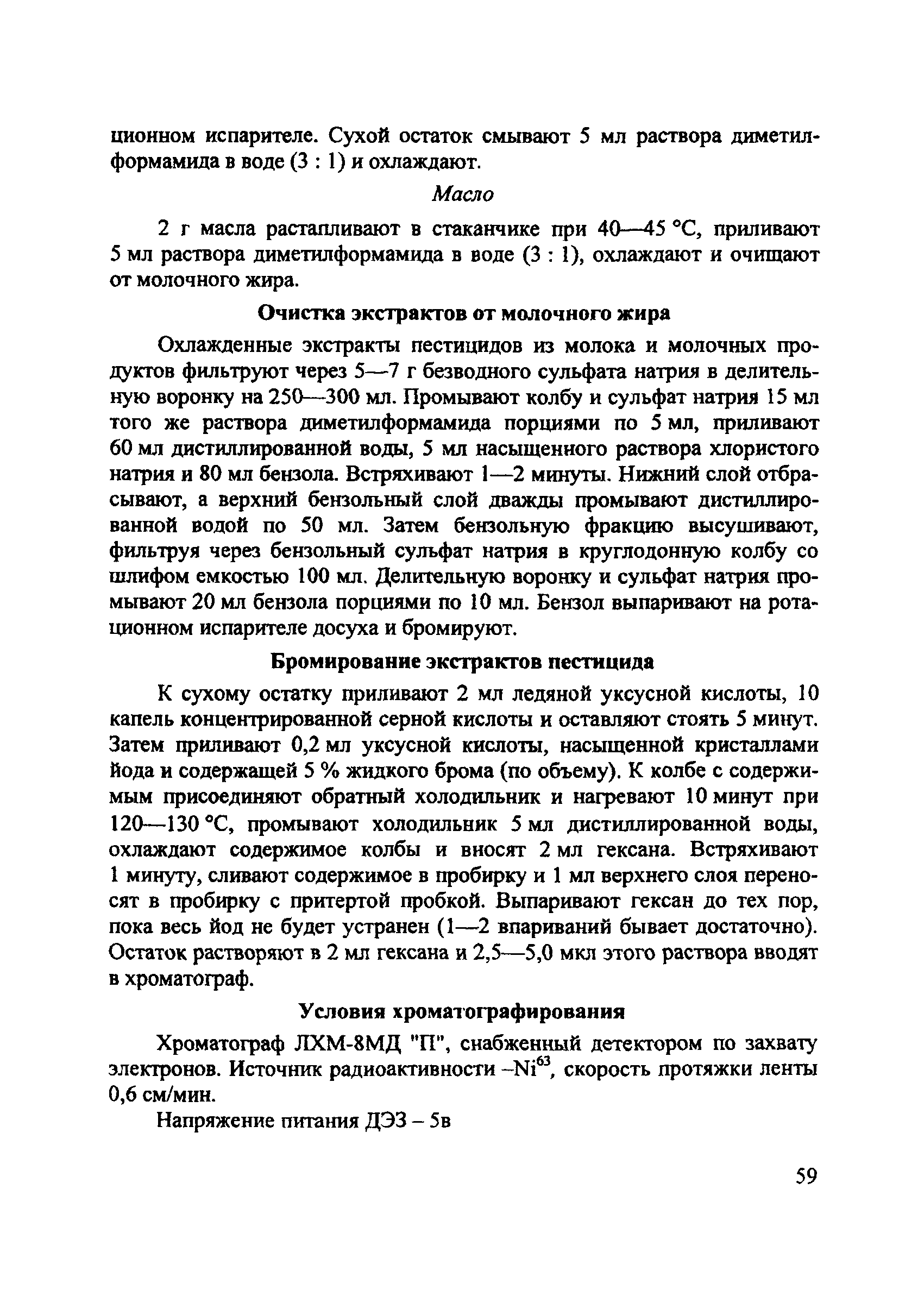 ционном испарителе. Сухой остаток смывают 5 мл раствора диметилформамида в воде (3 : 1) и охлаждают.

Масло

2 г масла растапливают в стаканчике при 40—45 °С, приливают 5 мл раствора диметилформамида в воде (3 : 1), охлаждают и очищают от молочного жира.

Очистка экстрактов от молочного жира

Охлажденные экстракты пестицидов из молока и молочных продуктов фильтруют через 5—7 г безводного сульфата натрия в делительную воронку на 250—300 мл. Промывают колбу и сульфат натрия 15 мл того же раствора диметилформамида порциями по 5 мл, приливают 60 мл дистиллированной воды, 5 мл насыщенного раствора хлористого натрия и 80 мл бензола. Встряхивают 1—2 минуты. Нижний слой отбрасывают, а верхний бензольный слой дважды промывают дистиллированной водой по 50 мл. Затем бензольную фракцию высушивают, фильтруя через бензольный сульфат натрия в круглодонную колбу со шлифом емкостью 100 мл. Делительную воронку и сульфат натрия промывают 20 мл бензола порциями по 10 мл. Бензол выпаривают на ротационном испарителе досуха и бромируют.

Бромирование экстрактов пестицида

К сухому остатку приливают 2 мл ледяной уксусной кислоты, 10 капель концентрированной серной кислоты и оставляют стоять 5 минут. Затем приливают 0,2 мл уксусной кислоты, насыщенной кристаллами йода и содержащей 5 % жидкого брома (по объему). К колбе с содержимым присоединяют обратный холодильник и нагревают 10 минут при 120—130 °С, промывают холодильник 5 мл дистиллированной воды, охлаждают содержимое колбы и вносят 2 мл гексана. Встряхивают 1 минуту, сливают содержимое в пробирку и 1 мл верхнего слоя переносят в пробирку с притертой пробкой. Выпаривают гексан до тех пор, пока весь йод не будет устранен (1—2 впариваний бывает достаточно). Остаток растворяют в 2 мл гексана и 2,5—5,0 мкл этого раствора вводят в хроматограф.

Условия хроматографирования

Хроматограф ЛХМ-8МД "П", снабженный детектором по захвату электронов. Источник радиоактивности –$Ni^{63}$, скорость протяжки ленты 0,6 см/мин.

Напряжение питания ДЭЗ – 5в

59